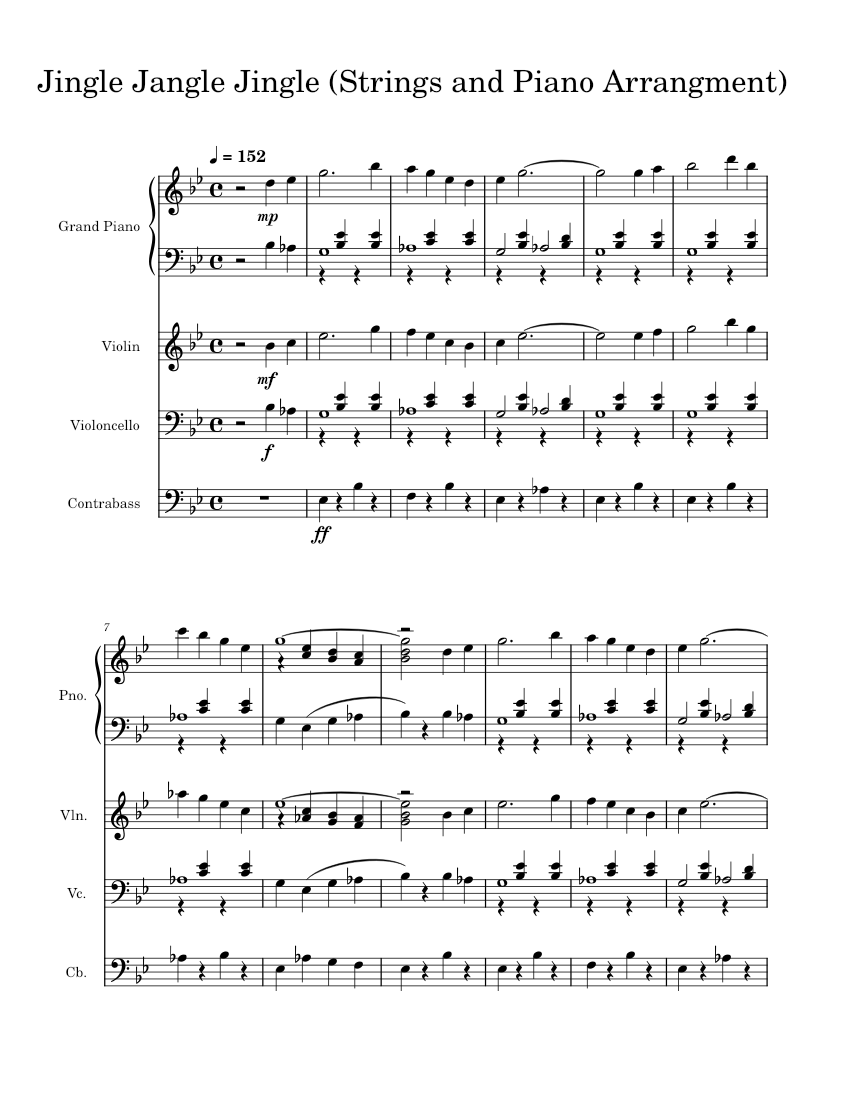 Jingle Jangle Jingle (Strings and Piano Arrangment)

♩ = 152

Grand Piano

mp

Violin

mf

Violoncello

f

Contrabass

ff

7

Pno.

Vln.

Vc.

Cb.